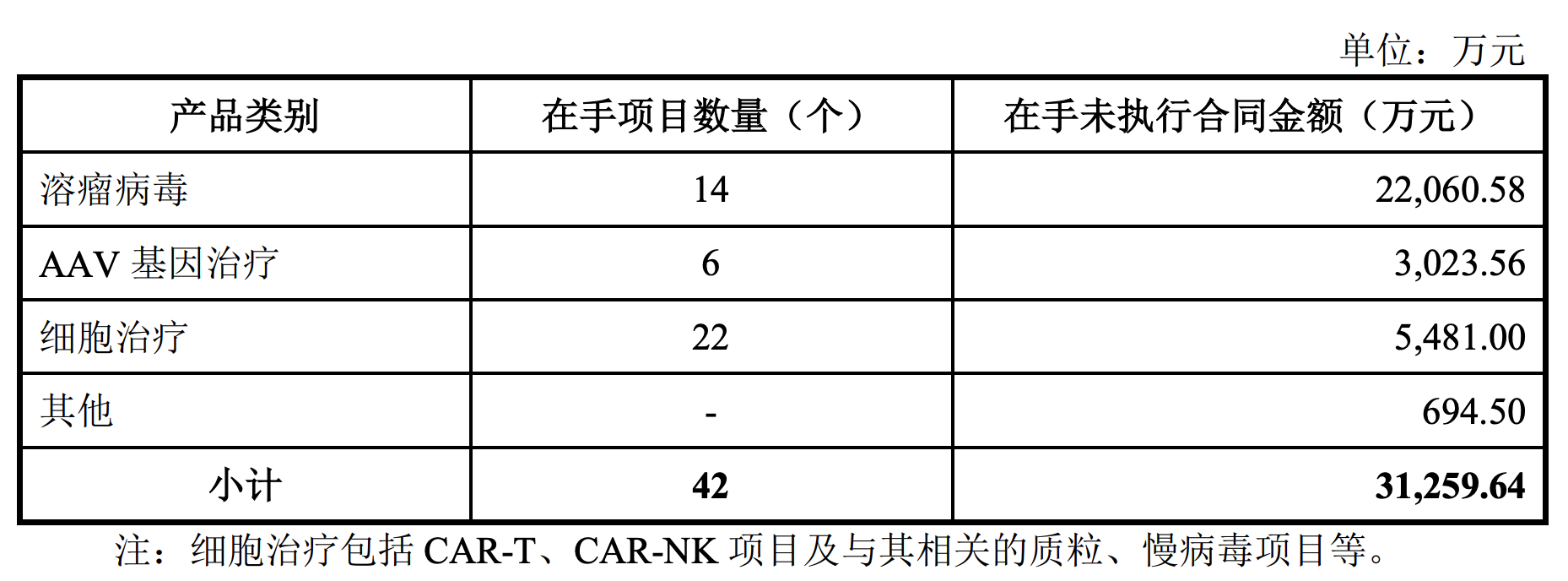 单位：万元

| 产品类别 | 在手项目数量（个） | 在手未执行合同金额（万元） |
|---|---|---|
| 溶瘤病毒 | 14 | 22,060.58 |
| AAV基因治疗 | 6 | 3,023.56 |
| 细胞治疗 | 22 | 5,481.00 |
| 其他 | - | 694.50 |
| 小计 | 42 | 31,259.64 |

注：细胞治疗包括CAR-T、CAR-NK项目及与其相关的质粒、慢病毒项目等。